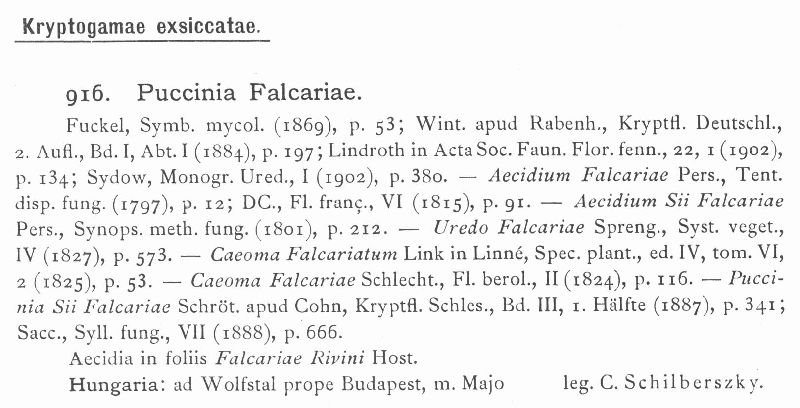 Kryptogamae exsiccatae.

916. Puccinia Falcariae.

Fuckel, Symb. mycol. (1869), p. 53; Wint. apud Rabenh., Kryptfl. Deutschl., 2. Aufl., Bd. I, Abt. I (1884), p. 197; Lindroth in Acta Soc. Faun. Flor. fenn., 22, 1 (1902), p. 134; Sydow, Monogr. Ured., I (1902), p. 380. — Aecidium Falcariae Pers., Tent. disp. fung. (1797), p. 12; DC., Fl. franç., VI (1815), p. 91. — Aecidium Sii Falcariae Pers., Synops. meth. fung. (1801), p. 212. — Uredo Falcariae Spreng., Syst. veget., IV (1827), p. 573. — Caeoma Falcariatum Link in Linné, Spec. plant., ed. IV, tom. VI, 2 (1825), p. 53. — Caeoma Falcariae Schlecht., Fl. berol., II (1824), p. 116. — Puccinia Sii Falcariae Schröt. apud Cohn, Kryptfl. Schles., Bd. III, 1. Hälfte (1887), p. 341; Sacc., Syll. fung., VII (1888), p. 666.

Aecidia in foliis Falcariae Rivini Host.

Hungaria: ad Wolfstal prope Budapest, m. Majo leg. C. Schilberszky.